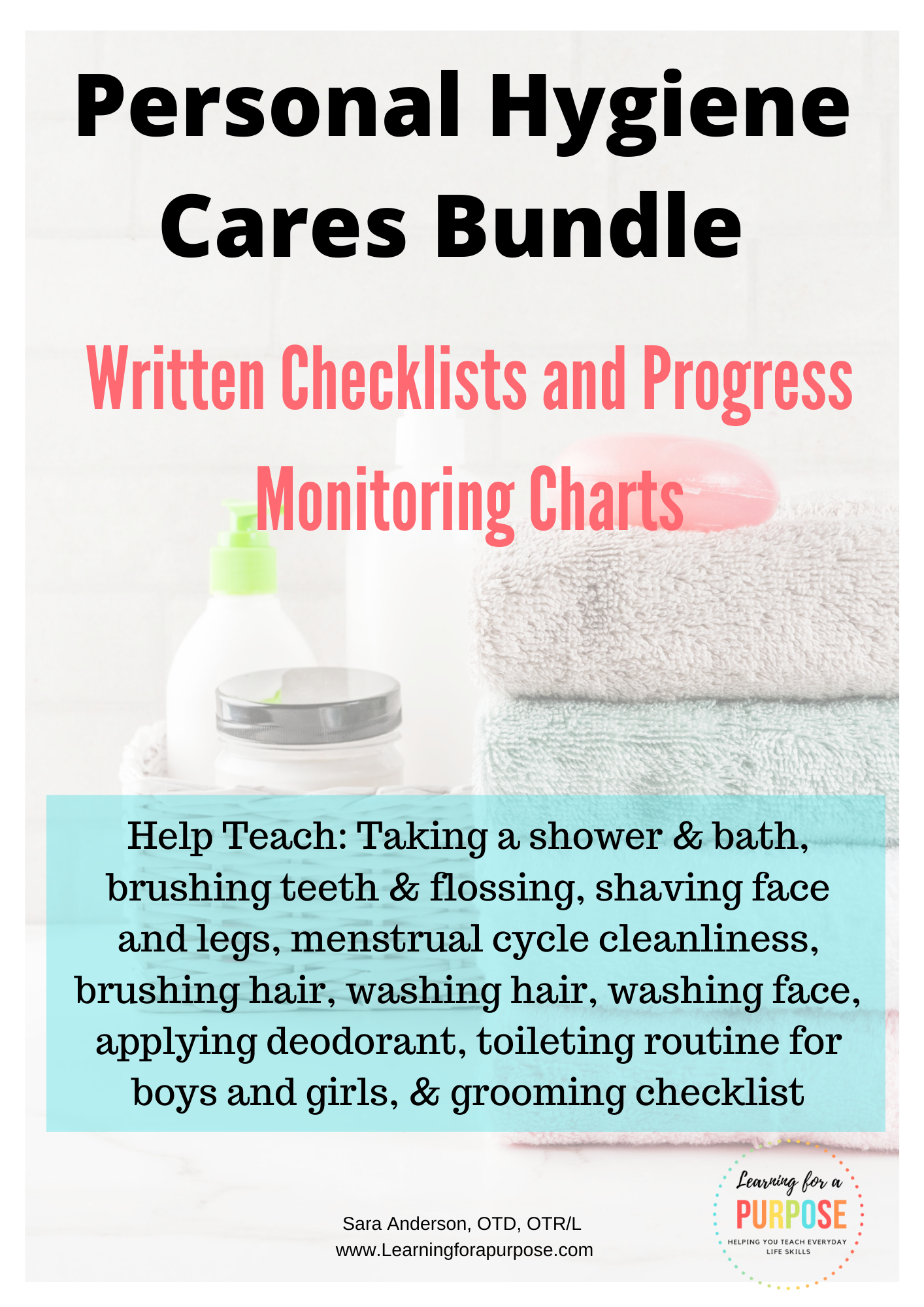 Personal Hygiene Cares Bundle

Written Checklists and Progress Monitoring Charts

Help Teach: Taking a shower & bath, brushing teeth & flossing, shaving face and legs, menstrual cycle cleanliness, brushing hair, washing hair, washing face, applying deodorant, toileting routine for boys and girls, & grooming checklist

Sara Anderson, OTD, OTR/L
www.Learningforapurpose.com

Learning for a
PURPOSE
HELPING YOU TEACH EVERYDAY LIFE SKILLS